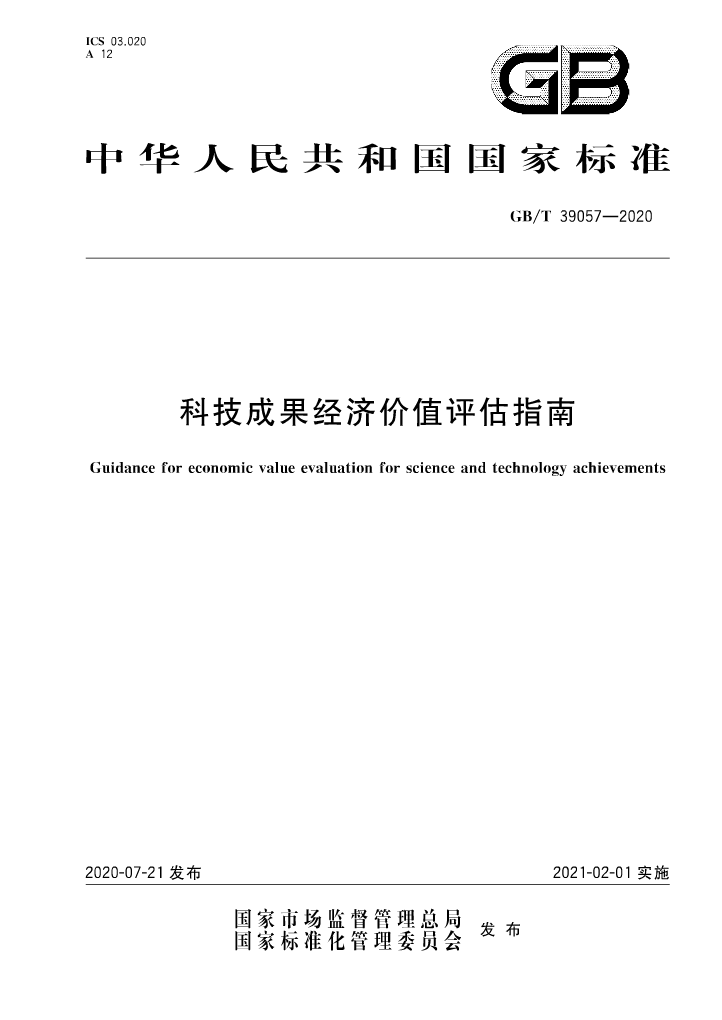 ICS 03.020
A 12

GB

中华人民共和国国家标准

GB/T 39057—2020

科技成果经济价值评估指南

Guidance for economic value evaluation for science and technology achievements

2020-07-21 发布

2021-02-01 实施

国家市场监督管理总局
国家标准化管理委员会 发布